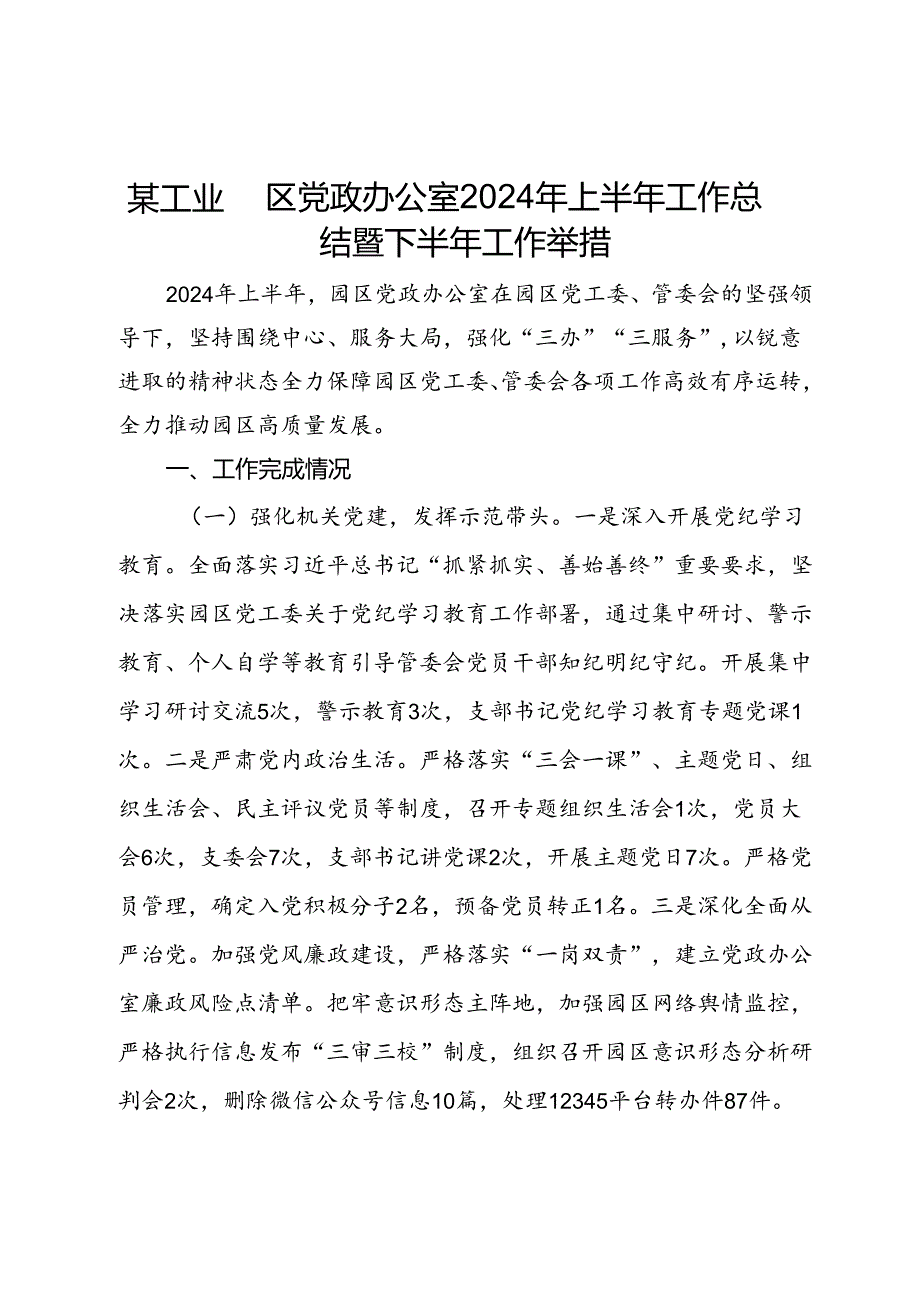 某工业 区党政办公室2024年上半年工作总结暨下半年工作举措

2024年上半年，园区党政办公室在园区党工委、管委会的坚强领导下，坚持围绕中心、服务大局，强化“三办”“三服务”，以锐意进取的精神状态全力保障园区党工委、管委会各项工作高效有序运转，全力推动园区高质量发展。

一、工作完成情况

（一）强化机关党建，发挥示范带头。一是深入开展党纪学习教育。全面落实习近平总书记“抓紧抓实、善始善终”重要要求，坚决落实园区党工委关于党纪学习教育工作部署，通过集中研讨、警示教育、个人自学等教育引导管委会党员干部知纪明纪守纪。开展集中学习研讨交流5次，警示教育3次，支部书记党纪学习教育专题党课1次。二是严肃党内政治生活。严格落实“三会一课”、主题党日、组织生活会、民主评议党员等制度，召开专题组织生活会1次，党员大会6次，支委会7次，支部书记讲党课2次，开展主题党日7次。严格党员管理，确定入党积极分子2名，预备党员转正1名。三是深化全面从严治党。加强党风廉政建设，严格落实“一岗双责”，建立党政办公室廉政风险点清单。把牢意识形态主阵地，加强园区网络舆情监控，严格执行信息发布“三审三校”制度，组织召开园区意识形态分析研判会2次，删除微信公众号信息10篇，处理12345平台转办件87件。